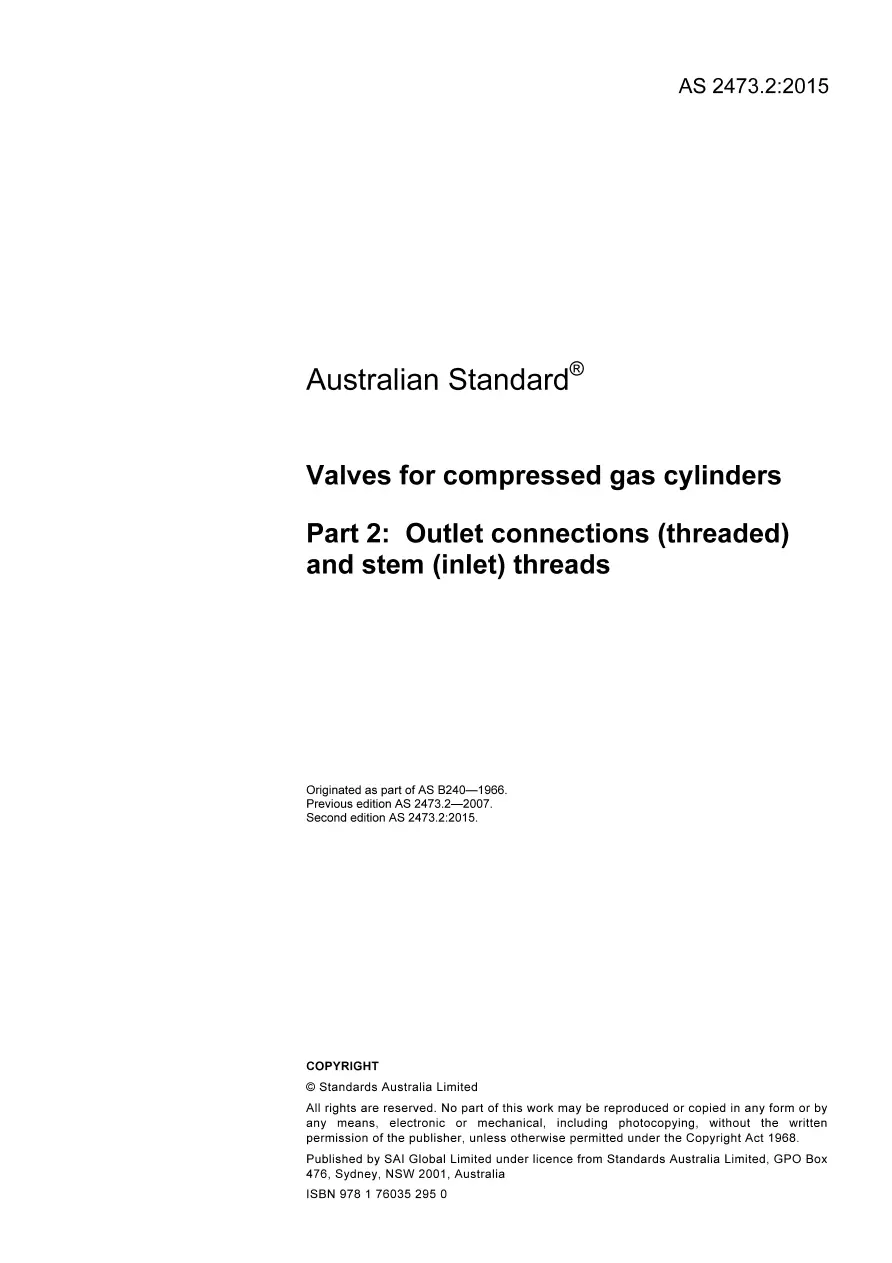 AS 2473.2:2015

Australian Standard®

Valves for compressed gas cylinders

Part 2: Outlet connections (threaded) and stem (inlet) threads

Originated as part of AS B240—1966.
Previous edition AS 2473.2—2007.
Second edition AS 2473.2:2015.

COPYRIGHT

© Standards Australia Limited

All rights are reserved. No part of this work may be reproduced or copied in any form or by any means, electronic or mechanical, including photocopying, without the written permission of the publisher, unless otherwise permitted under the Copyright Act 1968.

Published by SAI Global Limited under licence from Standards Australia Limited, GPO Box 476, Sydney, NSW 2001, Australia

ISBN 978 1 76035 295 0